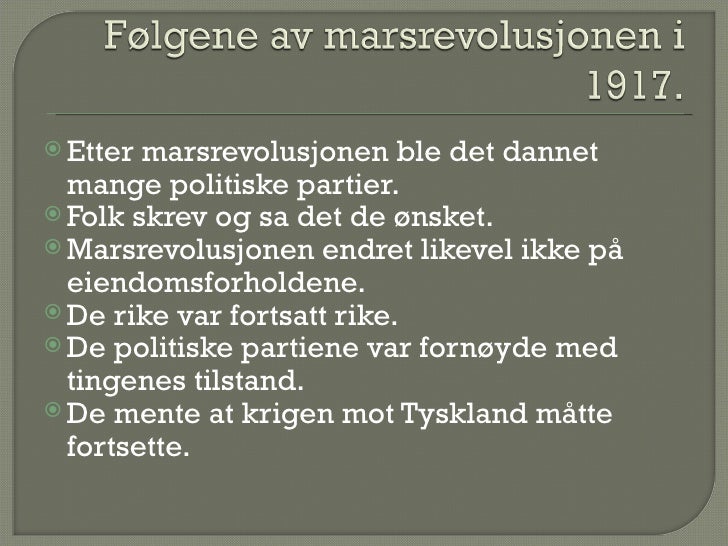 Følgene av marsrevolusjonen i 1917.

Etter marsrevolusjonen ble det dannet mange politiske partier.
Folk skrev og sa det de ønsket.
Marsrevolusjonen endret likevel ikke på eiendomsforholdene.
De rike var fortsatt rike.
De politiske partiene var fornøyde med tingenes tilstand.
De mente at krigen mot Tyskland måtte fortsette.